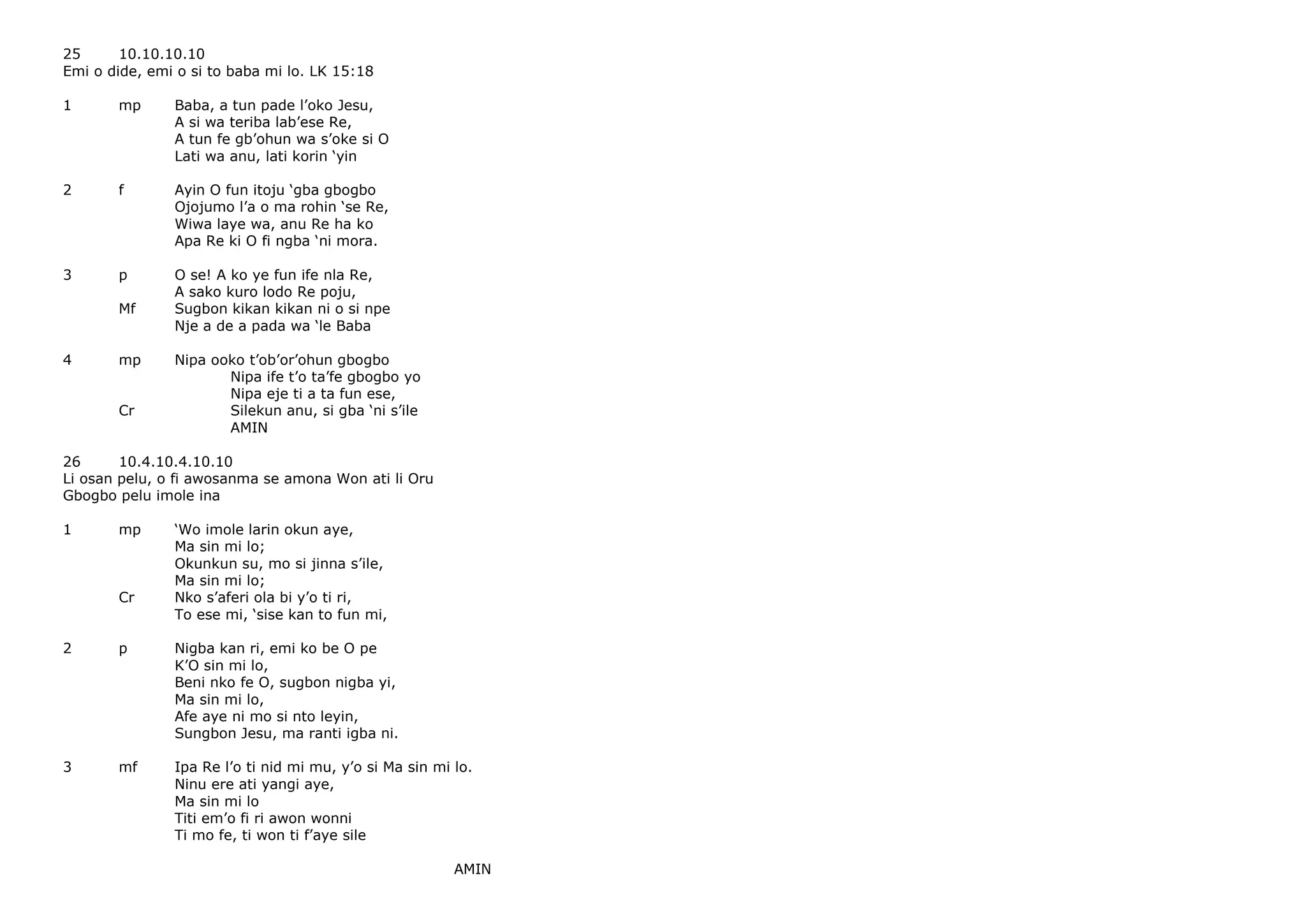 25 10.10.10.10
Emi o dide, emi o si to baba mi lo. LK 15:18

1 mp Baba, a tun pade l’oko Jesu,
A si wa teriba lab’ese Re,
A tun fe gb’ohun wa s’oke si O
Lati wa anu, lati korin ‘yin

2 f Ayin O fun itoju ‘gba gbogbo
Ojojumo l’a o ma rohin ‘se Re,
Wiwa laye wa, anu Re ha ko
Apa Re ki O fi ngba ‘ni mora.

3 p O se! A ko ye fun ife nla Re,
A sako kuro lodo Re poju,
Mf Sugbon kikan kikan ni o si npe
Nje a de a pada wa ‘le Baba

4 mp Nipa ooko t’ob’or’ohun gbogbo
Nipa ife t’o ta’fe gbogbo yo
Nipa eje ti a ta fun ese,
Cr Silekun anu, si gba ‘ni s’ile
AMIN

26 10.4.10.4.10.10
Li osan pelu, o fi awosanma se amona Won ati li Oru Gbogbo pelu imole ina

1 mp ‘Wo imole larin okun aye,
Ma sin mi lo;
Okunkun su, mo si jinna s’ile,
Ma sin mi lo;
Cr Nko s’aferi ola bi y’o ti ri,
To ese mi, ‘sise kan to fun mi,

2 p Nigba kan ri, emi ko be O pe
K’O sin mi lo,
Beni nko fe O, sugbon nigba yi,
Ma sin mi lo,
Afe aye ni mo si nto leyin,
Sungbon Jesu, ma ranti igba ni.

3 mf Ipa Re l’o ti nid mi mu, y’o si Ma sin mi lo.
Ninu ere ati yangi aye,
Ma sin mi lo
Titi em’o fi ri awon wonni
Ti mo fe, ti won ti f’aye sile

AMIN